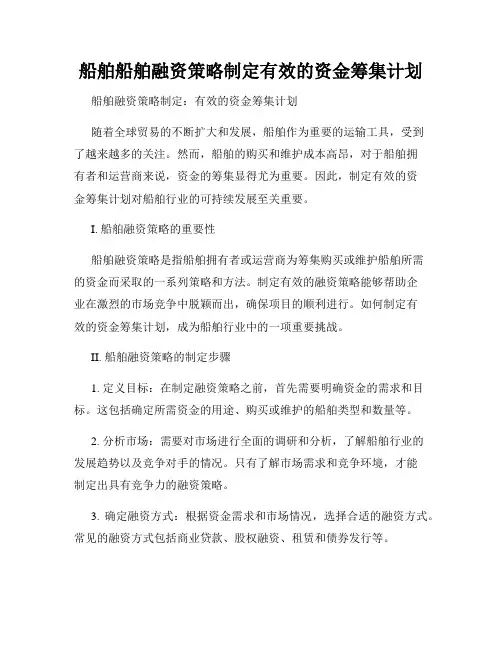 船舶船舶融资策略制定有效的资金筹集计划

船舶融资策略制定：有效的资金筹集计划

随着全球贸易的不断扩大和发展，船舶作为重要的运输工具，受到了越来越多的关注。然而，船舶的购买和维护成本高昂，对于船舶拥有者和运营商来说，资金的筹集显得尤为重要。因此，制定有效的资金筹集计划对船舶行业的可持续发展至关重要。

I. 船舶融资策略的重要性

船舶融资策略是指船舶拥有者或运营商为筹集购买或维护船舶所需的资金而采取的一系列策略和方法。制定有效的融资策略能够帮助企业在激烈的市场竞争中脱颖而出，确保项目的顺利进行。如何制定有效的资金筹集计划，成为船舶行业中的一项重要挑战。

II. 船舶融资策略的制定步骤

1. 定义目标：在制定融资策略之前，首先需要明确资金的需求和目标。这包括确定所需资金的用途、购买或维护的船舶类型和数量等。

2. 分析市场：需要对市场进行全面的调研和分析，了解船舶行业的发展趋势以及竞争对手的情况。只有了解市场需求和竞争环境，才能制定出具有竞争力的融资策略。

3. 确定融资方式：根据资金需求和市场情况，选择合适的融资方式。常见的融资方式包括商业贷款、股权融资、租赁和债券发行等。